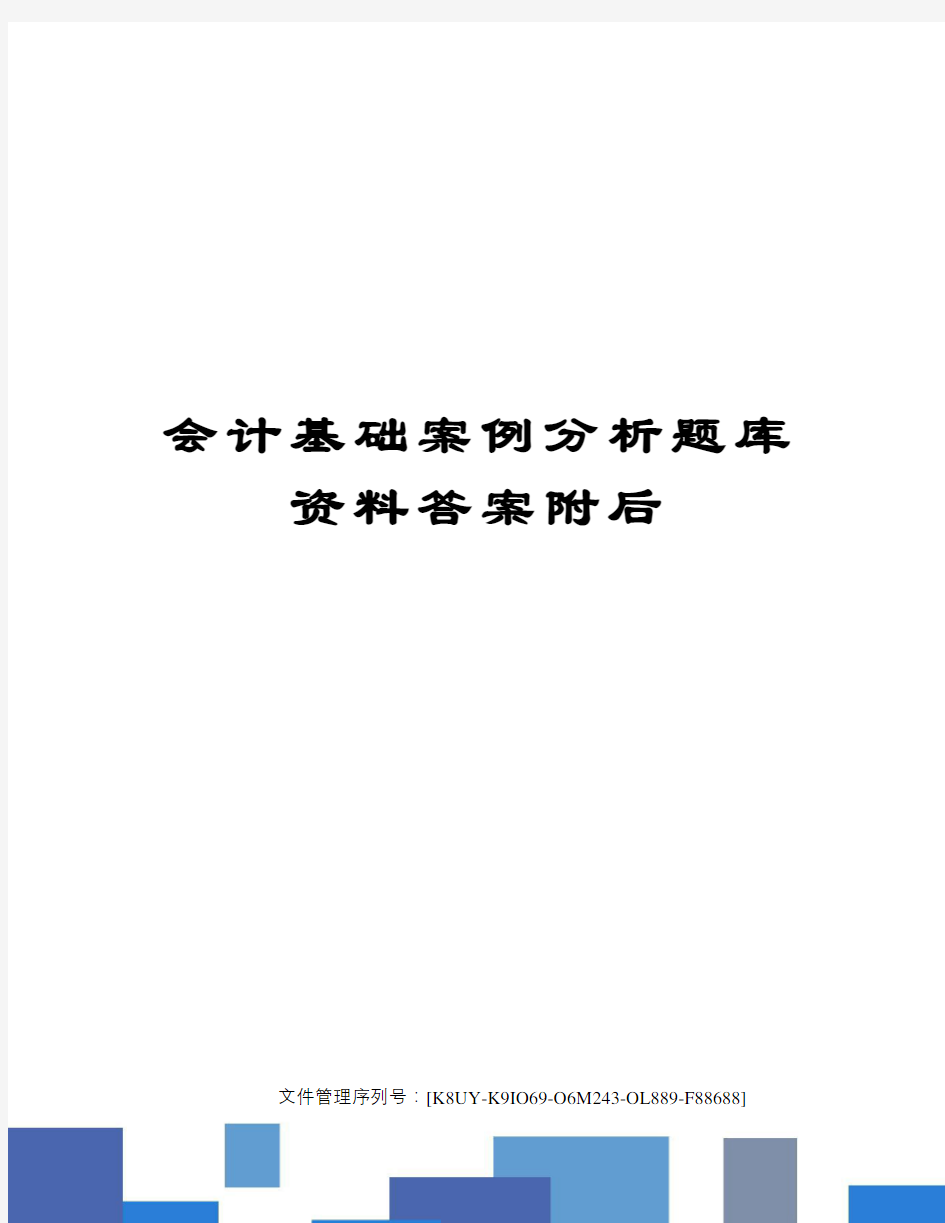 会计基础案例分析题库
资料答案附后

文件管理序列号：[K8UY-K9IO69-O6M243-OL889-F88688]